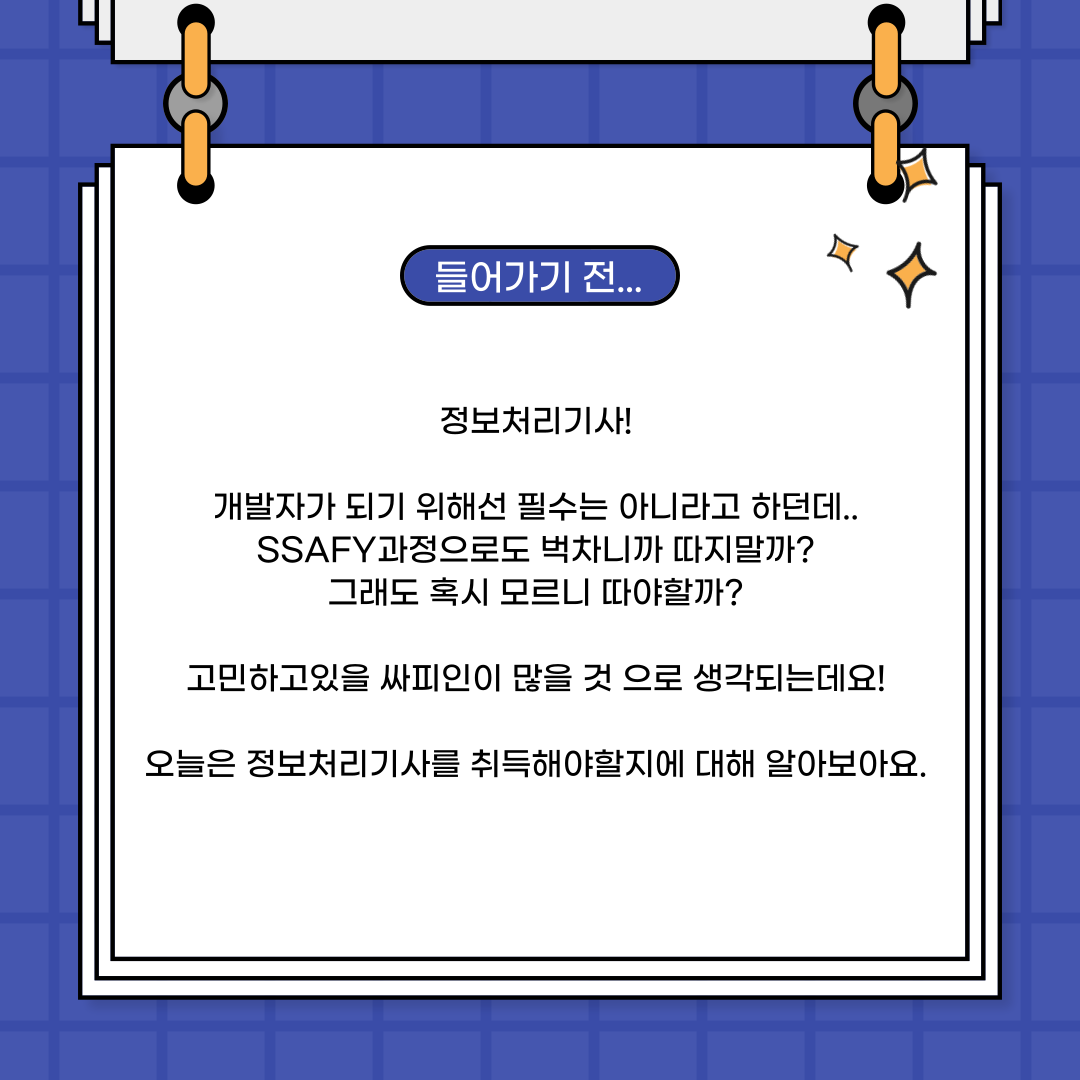 들어가기 전...

정보처리기사!

개발자가 되기 위해선 필수는 아니라고 하던데..
SSAFY과정으로도 벅차니까 따지말까?
그래도 혹시 모르니 따야할까?

고민하고있을 싸피인이 많을 것 으로 생각되는데요!

오늘은 정보처리기사를 취득해야할지에 대해 알아보아요.